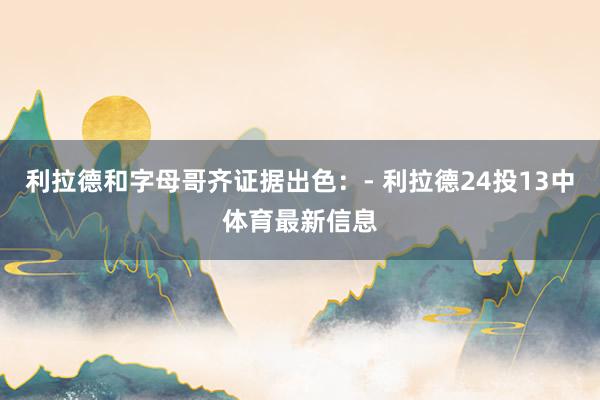 利拉德和字母哥齐证据出色：- 利拉德24投13中体育最新信息